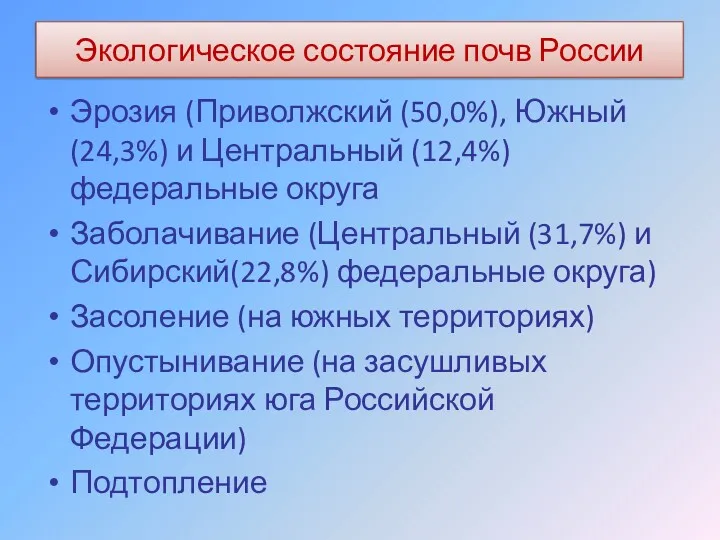 Экологическое состояние почв России

• Эрозия (Приволжский (50,0%), Южный (24,3%) и Центральный (12,4%) федеральные округа
• Заболачивание (Центральный (31,7%) и Сибирский(22,8%) федеральные округа)
• Засоление (на южных территориях)
• Опустынивание (на засушливых территориях юга Российской Федерации)
• Подтопление